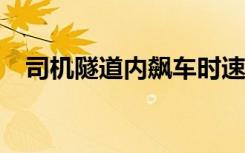 司机隧道内飙车时速